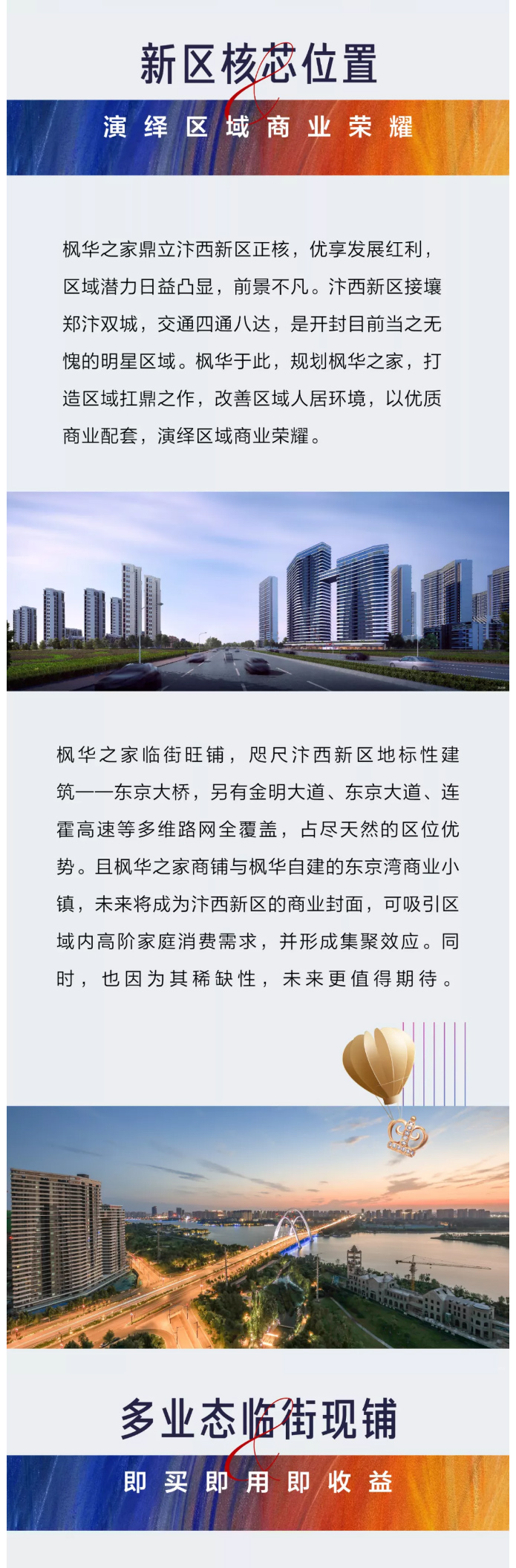 新区核芯位置

演绎区域商业荣耀

枫华之家鼎立汴西新区正核，优享发展红利，区域潜力日益凸显，前景不凡。汴西新区接壤郑汴双城，交通四通八达，是开封目前当之无愧的明星区域。枫华于此，规划枫华之家，打造区域扛鼎之作，改善区域人居环境，以优质商业配套，演绎区域商业荣耀。

枫华之家临街旺铺，咫尺汴西新区地标性建筑——东京大桥，另有金明大道、东京大道、连霍高速等多维路网全覆盖，占尽天然的区位优势。且枫华之家商铺与枫华自建的东京湾商业小镇，未来将成为汴西新区的商业封面，可吸引区域内高阶家庭消费需求，并形成集聚效应。同时，也因为其稀缺性，未来更值得期待。

多业态临街现铺

即买即用即收益